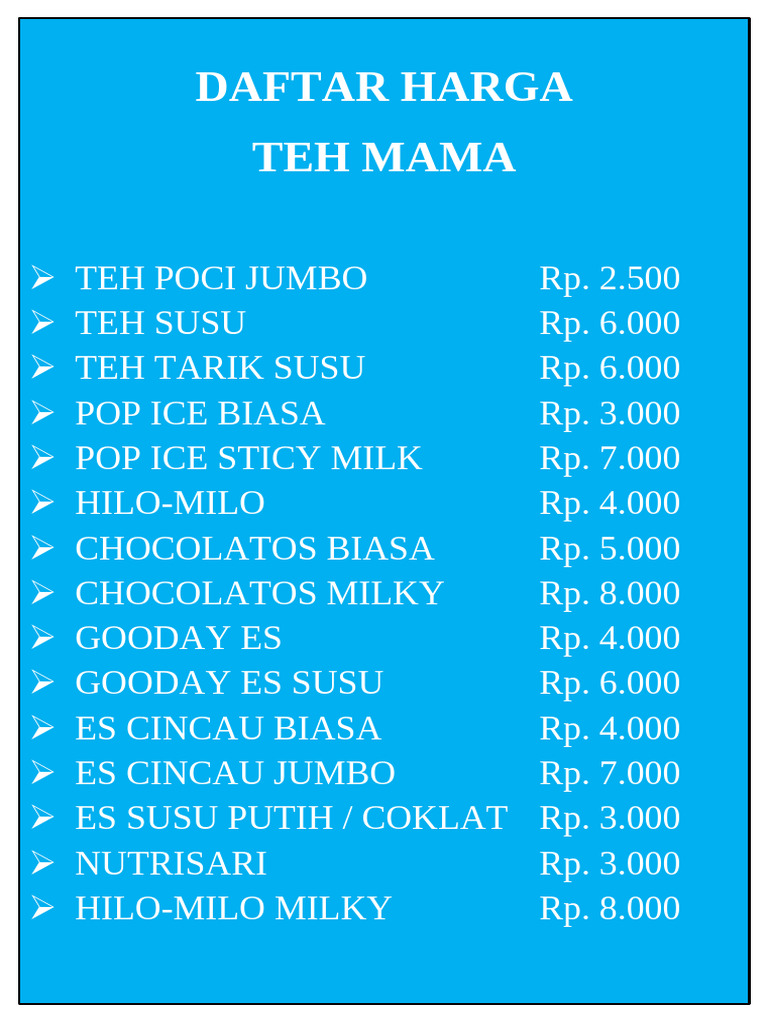 DAFTAR HARGA
TEH MAMA

➢ TEH POCI JUMBO Rp. 2.500
➢ TEH SUSU Rp. 6.000
➢ TEH TARIK SUSU Rp. 6.000
➢ POP ICE BIASA Rp. 3.000
➢ POP ICE STICY MILK Rp. 7.000
➢ HILO-MILO Rp. 4.000
➢ CHOCOLATOS BIASA Rp. 5.000
➢ CHOCOLATOS MILKY Rp. 8.000
➢ GOODAY ES Rp. 4.000
➢ GOODAY ES SUSU Rp. 6.000
➢ ES CINCAU BIASA Rp. 4.000
➢ ES CINCAU JUMBO Rp. 7.000
➢ ES SUSU PUTIH / COKLAT Rp. 3.000
➢ NUTRISARI Rp. 3.000
➢ HILO-MILO MILKY Rp. 8.000